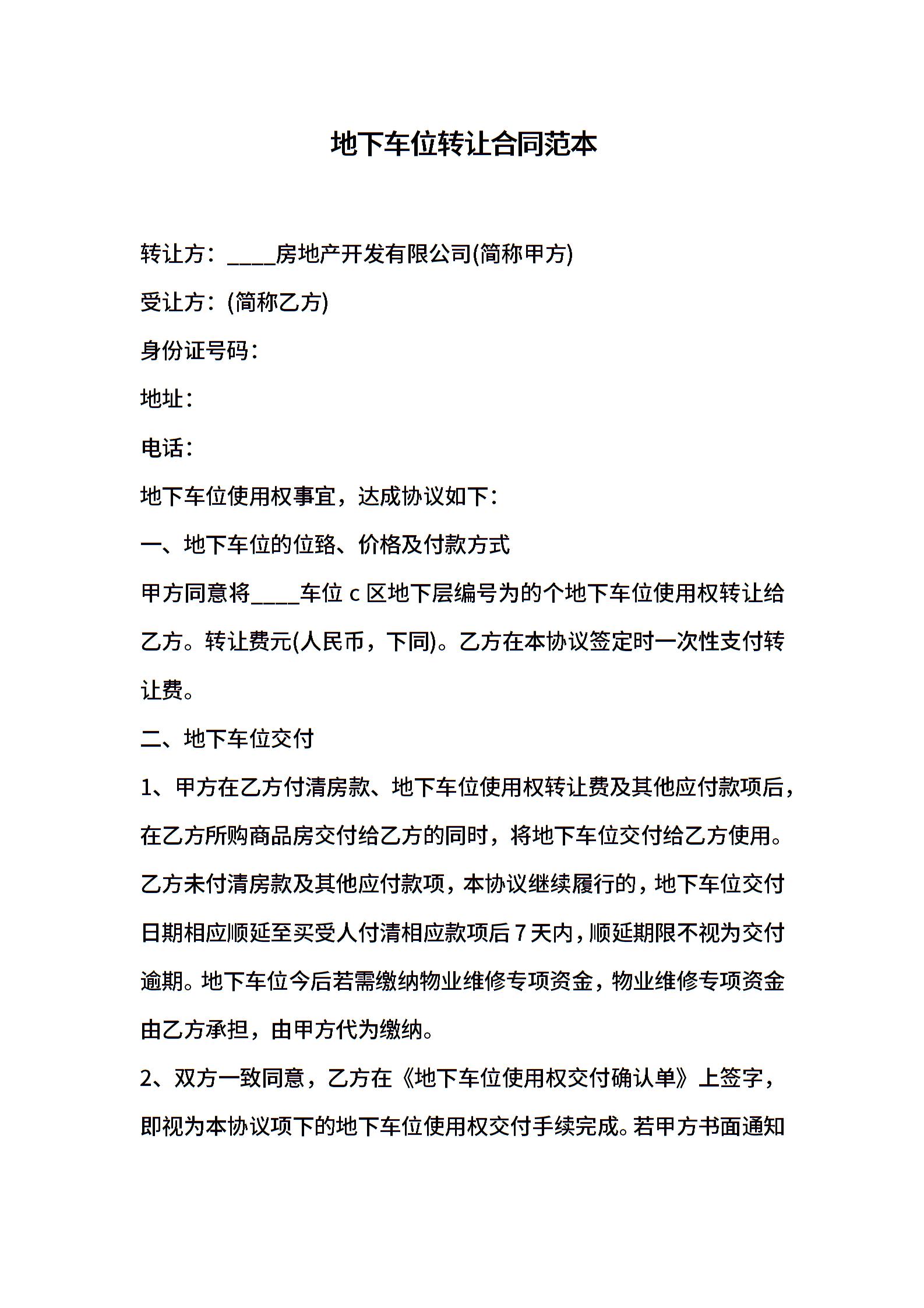 地下车位转让合同范本

转让方：____房地产开发有限公司(简称甲方)

受让方：(简称乙方)

身份证号码：

地址：

电话：

地下车位使用权事宜，达成协议如下：

一、地下车位的位臵、价格及付款方式

甲方同意将____车位 c 区地下层编号为的个地下车位使用权转让给乙方。转让费元(人民币，下同)。乙方在本协议签定时一次性支付转让费。

二、地下车位交付

1、甲方在乙方付清房款、地下车位使用权转让费及其他应付款项后，在乙方所购商品房交付给乙方的同时，将地下车位交付给乙方使用。乙方未付清房款及其他应付款项，本协议继续履行的，地下车位交付日期相应顺延至买受人付清相应款项后 7 天内，顺延期限不视为交付逾期。地下车位今后若需缴纳物业维修专项资金，物业维修专项资金由乙方承担，由甲方代为缴纳。

2、双方一致同意，乙方在《地下车位使用权交付确认单》上签字，即视为本协议项下的地下车位使用权交付手续完成。若甲方书面通知